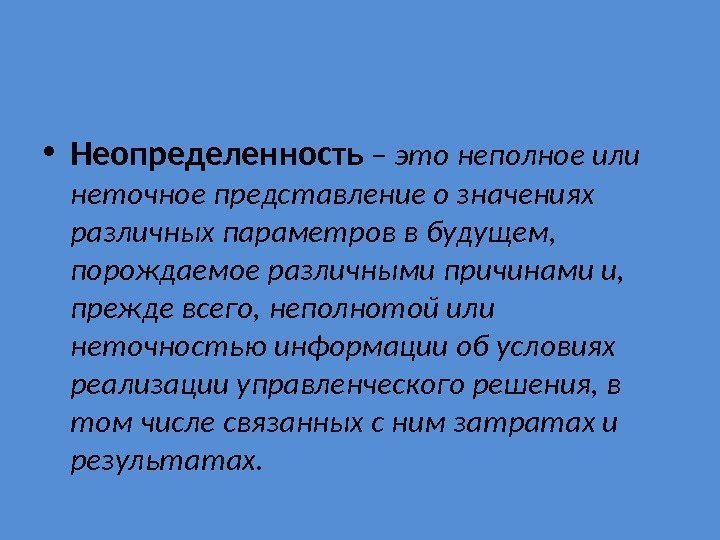 • Неопределенность – это неполное или неточное представление о значениях различных параметров в будущем, порождаемое различными причинами и, прежде всего, неполнотой или неточностью информации об условиях реализации управленческого решения, в том числе связанных с ним затратах и результатах.